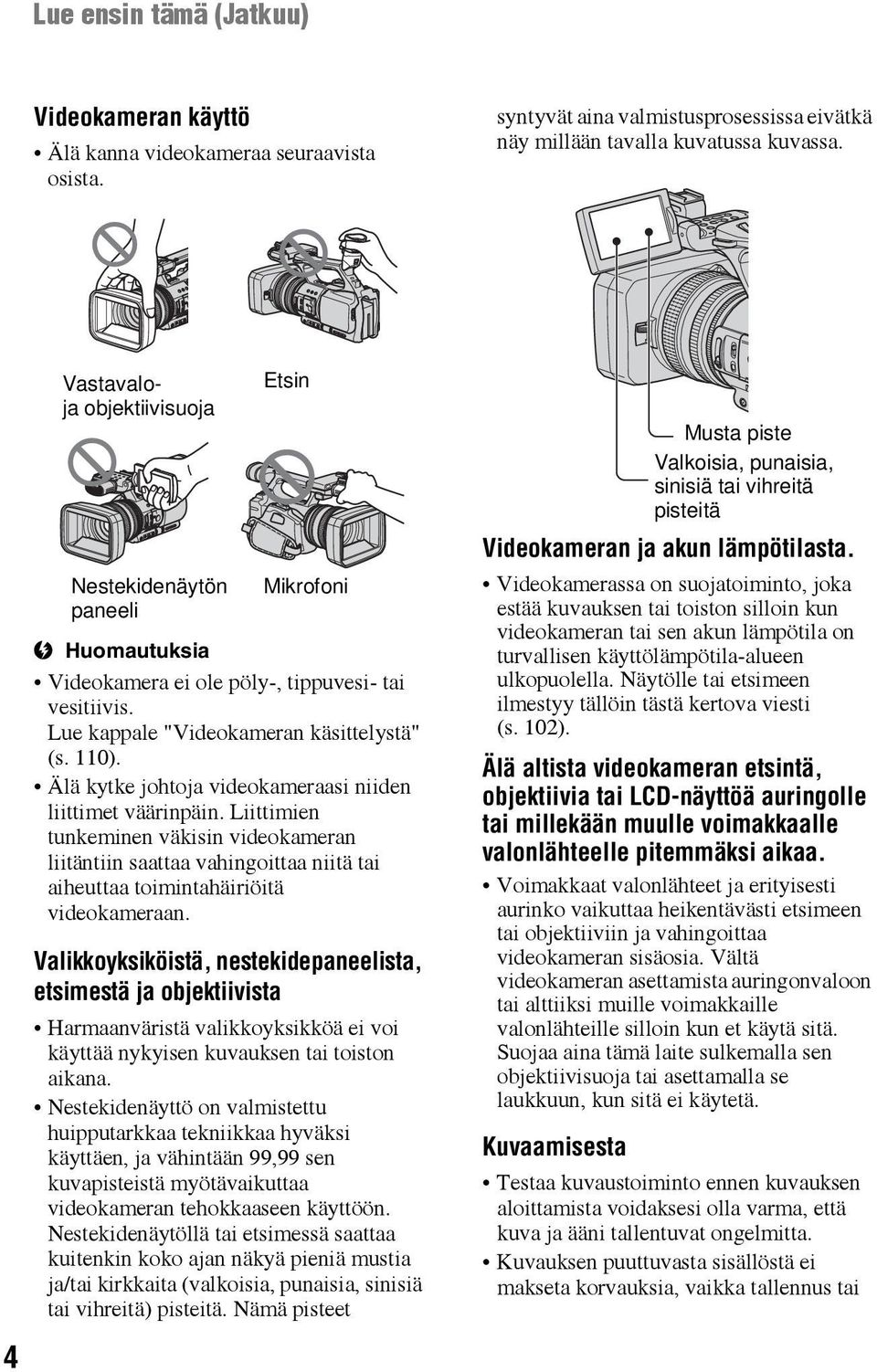 Lue ensin tämä (Jatkuu)

Videokameran käyttö

• Älä kanna videokameraa seuraavista osista.

Vastavalo- ja objektiivisuoja

Etsin

Nestekidenäytön paneeli

Mikrofoni

Huomautuksia

• Videokamera ei ole pöly-, tippuvesi- tai vesitiivis. Lue kappale "Videokameran käsittelystä" (s. 110).

• Älä kytke johtoja videokameraasi niiden liittimet väärinpäin. Liittimien tunkeminen väkisin videokameran liitäntiin saattaa vahingoittaa niitä tai aiheuttaa toimintahäiriöitä videokameraan.

Valikkoyksiköistä, nestekidepaneelista, etsimestä ja objektiivista

• Harmaanväristä valikkoyksikköä ei voi käyttää nykyisen kuvauksen tai toiston aikana.

• Nestekidenäyttö on valmistettu huipputarkkaa tekniikkaa hyväksi käyttäen, ja vähintään 99,99 sen kuvapisteistä myötävaikuttaa videokameran tehokkaaseen käyttöön. Nestekidenäytöllä tai etsimessä saattaa kuitenkin koko ajan näkyä pieniä mustia ja/tai kirkkaita (valkoisia, punaisia, sinisiä tai vihreitä) pisteitä. Nämä pisteet syntyvät aina valmistusprosessissa eivätkä näy millään tavalla kuvatussa kuvassa.

Musta piste

Valkoisia, punaisia, sinisiä tai vihreitä pisteitä

Videokameran ja akun lämpötilasta.

• Videokamerassa on suojatoiminto, joka estää kuvauksen tai toiston silloin kun videokameran tai sen akun lämpötila on turvallisen käyttölämpötila-alueen ulkopuolella. Näytölle tai etsimeen ilmestyy tällöin tästä kertova viesti (s. 102).

Älä altista videokameran etsintä, objektiivia tai LCD-näyttöä auringolle tai millekään muulle voimakkaalle valonlähteelle pitemmäksi aikaa.

• Voimakkaat valonlähteet ja erityisesti aurinko vaikuttaa heikentävästi etsimeen tai objektiiviin ja vahingoittaa videokameran sisäosia. Vältä videokameran asettamista auringonvaloon tai alttiiksi muille voimakkaille valonlähteille silloin kun et käytä sitä. Suojaa aina tämä laite sulkemalla sen objektiivisuoja tai asettamalla se laukkuun, kun sitä ei käytetä.

Kuvaamisesta

• Testaa kuvaustoiminto ennen kuvauksen aloittamista voidaksesi olla varma, että kuva ja ääni tallentuvat ongelmitta.

• Kuvauksen puuttuvasta sisällöstä ei makseta korvauksia, vaikka tallennus tai

4